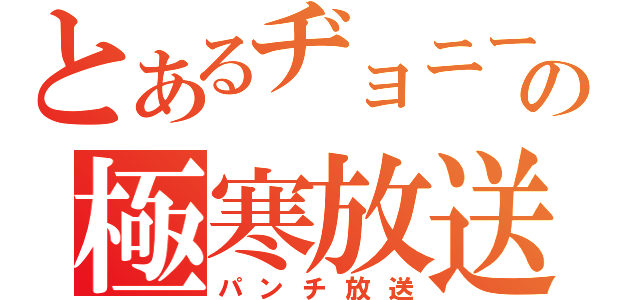 とあるヂョニーの
極寒放送
パンチ放送